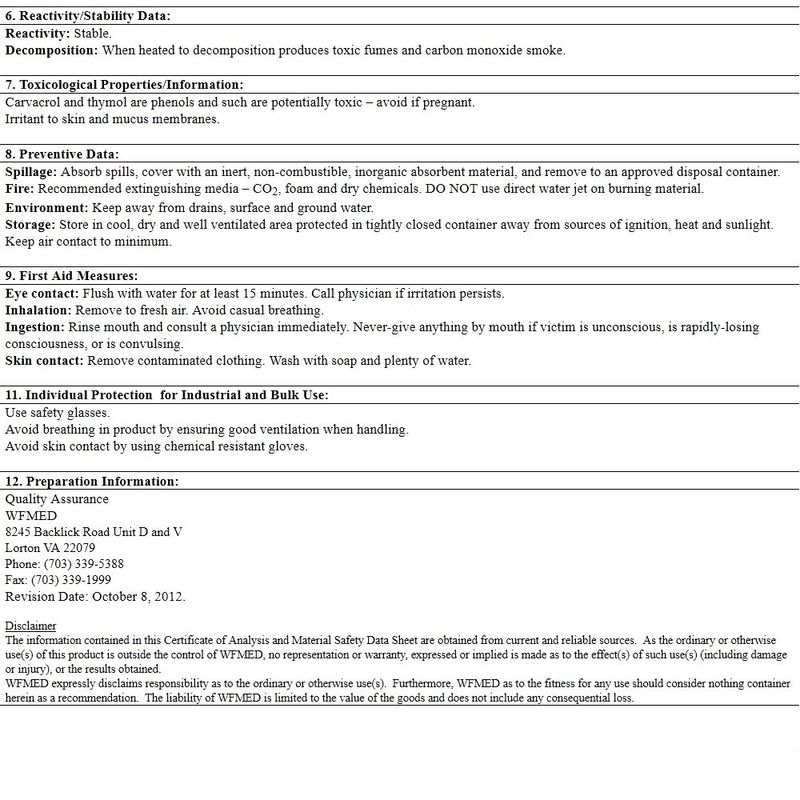 6. Reactivity/Stability Data:
Reactivity: Stable.
Decomposition: When heated to decomposition produces toxic fumes and carbon monoxide smoke.

7. Toxicological Properties/Information:
Carvacrol and thymol are phenols and such are potentially toxic – avoid if pregnant.
Irritant to skin and mucus membranes.

8. Preventive Data:
Spillage: Absorb spills, cover with an inert, non-combustible, inorganic absorbent material, and remove to an approved disposal container.
Fire: Recommended extinguishing media – $CO_2$, foam and dry chemicals. DO NOT use direct water jet on burning material.
Environment: Keep away from drains, surface and ground water.
Storage: Store in cool, dry and well ventilated area protected in tightly closed container away from sources of ignition, heat and sunlight. Keep air contact to minimum.

9. First Aid Measures:
Eye contact: Flush with water for at least 15 minutes. Call physician if irritation persists.
Inhalation: Remove to fresh air. Avoid casual breathing.
Ingestion: Rinse mouth and consult a physician immediately. Never-give anything by mouth if victim is unconscious, is rapidly-losing consciousness, or is convulsing.
Skin contact: Remove contaminated clothing. Wash with soap and plenty of water.

11. Individual Protection for Industrial and Bulk Use:
Use safety glasses.
Avoid breathing in product by ensuring good ventilation when handling.
Avoid skin contact by using chemical resistant gloves.

12. Preparation Information:
Quality Assurance
WFMED
8245 Backlick Road Unit D and V
Lorton VA 22079
Phone: (703) 339-5388
Fax: (703) 339-1999
Revision Date: October 8, 2012.

Disclaimer
The information contained in this Certificate of Analysis and Material Safety Data Sheet are obtained from current and reliable sources. As the ordinary or otherwise use(s) of this product is outside the control of WFMED, no representation or warranty, expressed or implied is made as to the effect(s) of such use(s) (including damage or injury), or the results obtained.
WFMED expressly disclaims responsibility as to the ordinary or otherwise use(s). Furthermore, WFMED as to the fitness for any use should consider nothing container herein as a recommendation. The liability of WFMED is limited to the value of the goods and does not include any consequential loss.